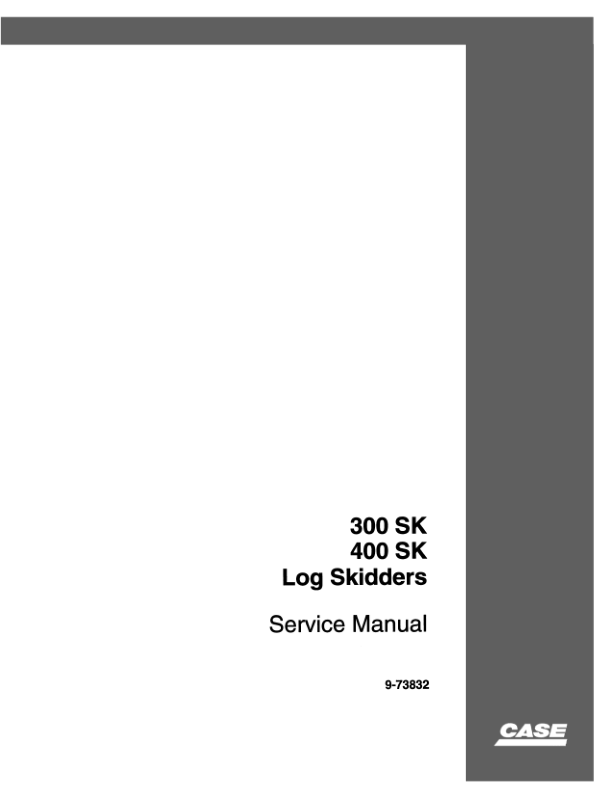 300 SK
400 SK
Log Skidders

Service Manual

9-73832

CASE